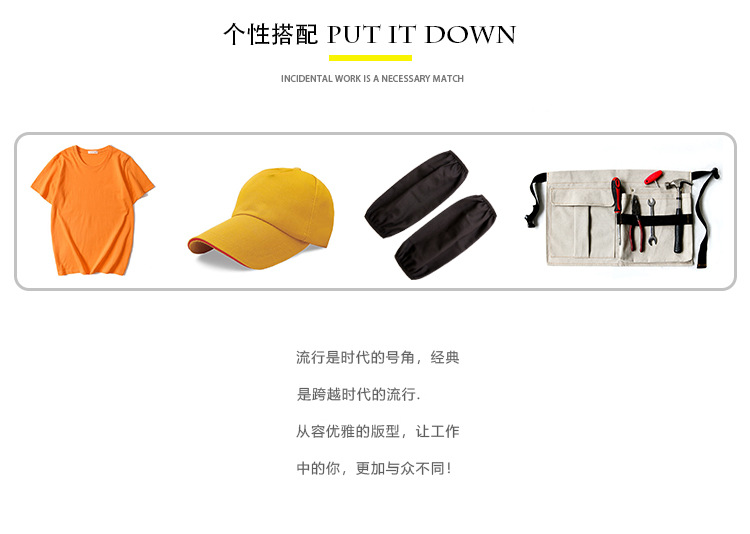 个性搭配 PUT IT DOWN

INCIDENTAL WORK IS A NECESSARY MATCH

流行是时代的号角，经典

是跨越时代的流行.

从容优雅的版型，让工作

中的你，更加与众不同!